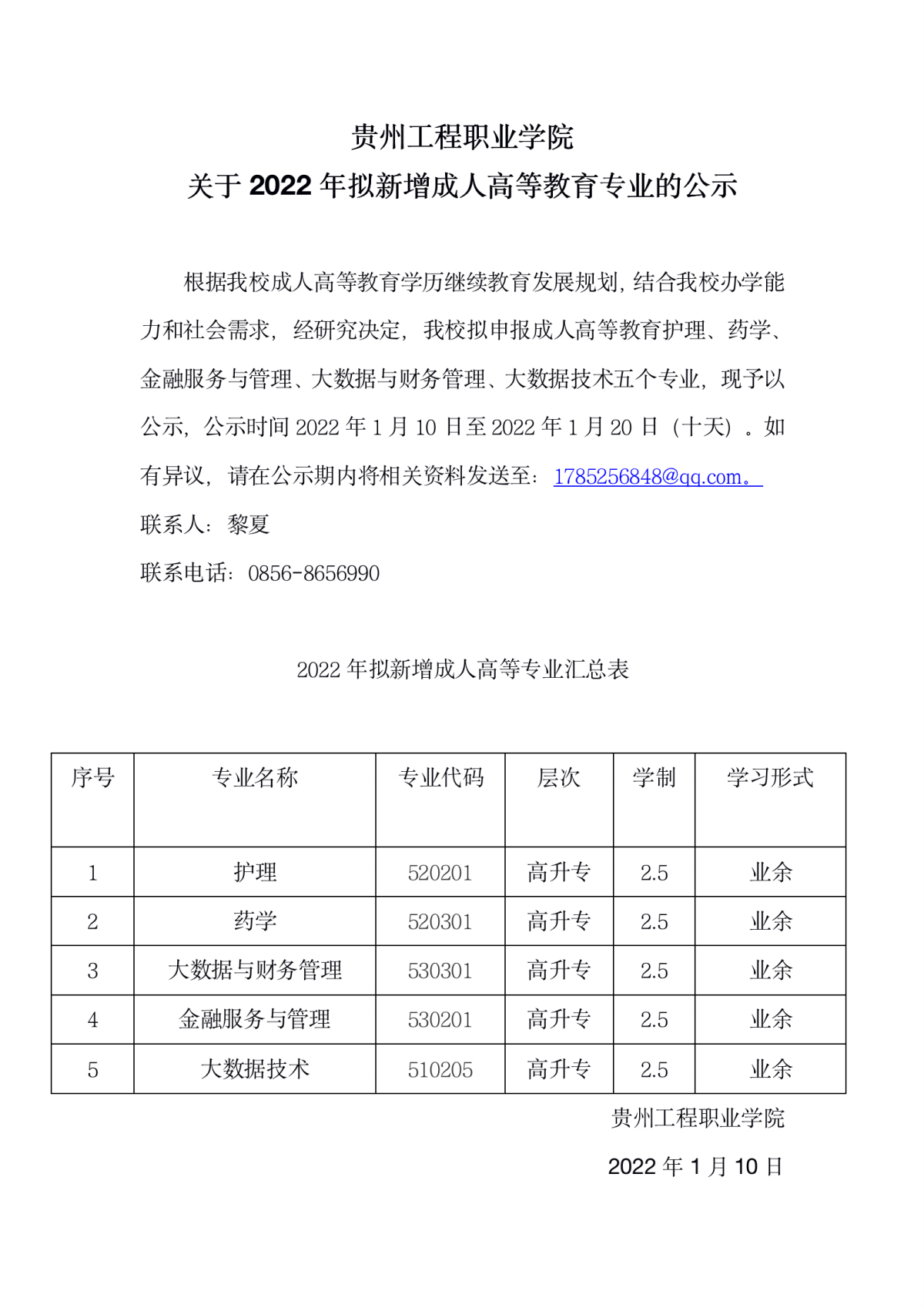 贵州工程职业学院
关于 2022 年拟新增成人高等教育专业的公示

根据我校成人高等教育学历继续教育发展规划,结合我校办学能力和社会需求，经研究决定，我校拟申报成人高等教育护理、药学、金融服务与管理、大数据与财务管理、大数据技术五个专业，现予以公示，公示时间 2022 年 1 月 10 日至 2022 年 1 月 20 日（十天）。如有异议，请在公示期内将相关资料发送至：1785256848@qq.com。

联系人：黎夏

联系电话：0856-8656990

2022 年拟新增成人高等专业汇总表

| 序号 | 专业名称 | 专业代码 | 层次 | 学制 | 学习形式 |
|---|---|---|---|---|---|
| 1 | 护理 | 520201 | 高升专 | 2.5 | 业余 |
| 2 | 药学 | 520301 | 高升专 | 2.5 | 业余 |
| 3 | 大数据与财务管理 | 530301 | 高升专 | 2.5 | 业余 |
| 4 | 金融服务与管理 | 530201 | 高升专 | 2.5 | 业余 |
| 5 | 大数据技术 | 510205 | 高升专 | 2.5 | 业余 |

贵州工程职业学院

2022 年 1 月 10 日